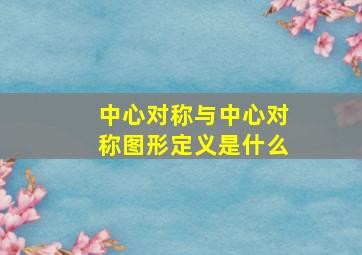 中心对称与中心对称图形定义是什么